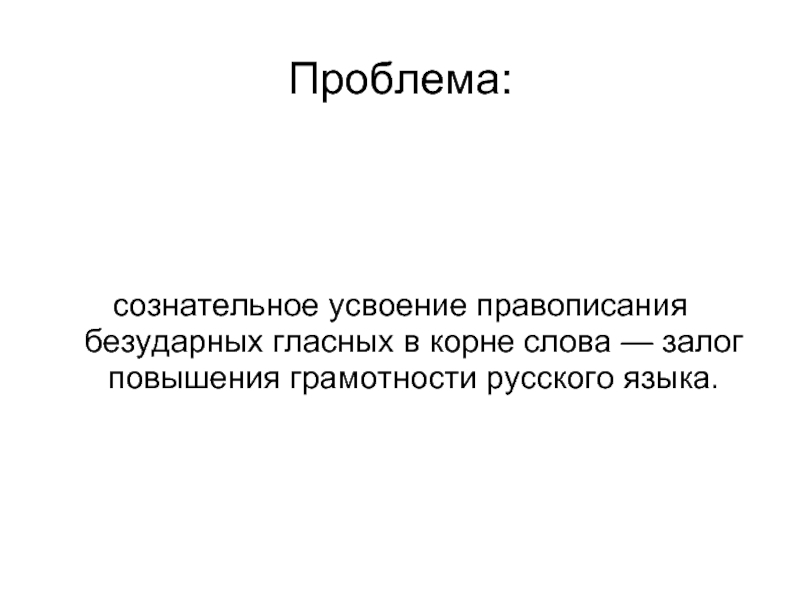 Проблема:

сознательное усвоение правописания безударных гласных в корне слова — залог повышения грамотности русского языка.